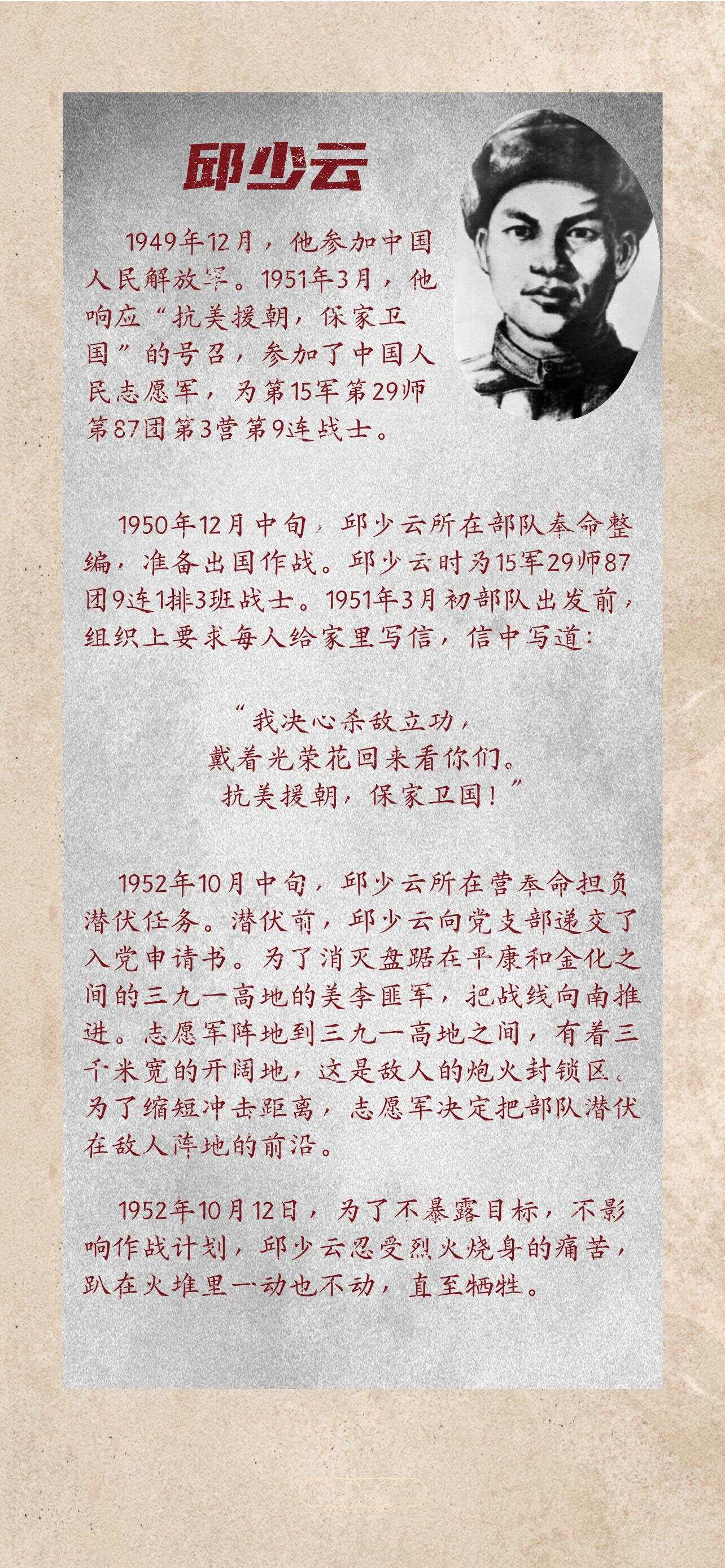 邱少云

1949年12月，他参加中国人民解放军。1951年3月，他响应“抗美援朝，保家卫国”的号召，参加了中国人民志愿军，为第15军第29师第87团第3营第9连战士。

1950年12月中旬，邱少云所在部队奉命整编，准备出国作战。邱少云时为15军29师87团9连1排3班战士。1951年3月初部队出发前，组织上要求每人给家里写信，信中写道：

“我决心杀敌立功，
戴着光荣花回来看你们。
抗美援朝，保家卫国！”

1952年10月中旬，邱少云所在营奉命担负潜伏任务。潜伏前，邱少云向党支部递交了入党申请书。为了消灭盘踞在平康和金化之间的三九一高地的美李匪军，把战线向南推进。志愿军阵地到三九一高地之间，有着三千米宽的开阔地，这是敌人的炮火封锁区。为了缩短冲击距离，志愿军决定把部队潜伏在敌人阵地的前沿。

1952年10月12日，为了不暴露目标，不影响作战计划，邱少云忍受烈火烧身的痛苦，趴在火堆里一动也不动，直至牺牲。